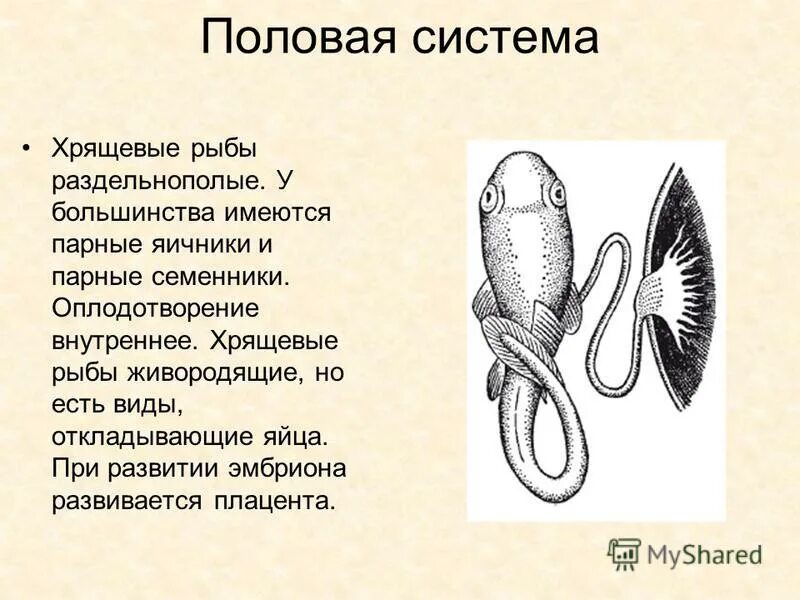 Половая система

• Хрящевые рыбы раздельнополые. У большинства имеются парные яичники и парные семенники. Оплодотворение внутреннее. Хрящевые рыбы живородящие, но есть виды, откладывающие яйца. При развитии эмбриона развивается плацента.

MyShared